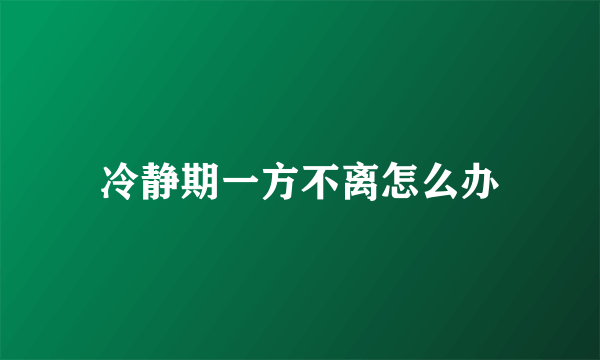 冷静期一方不离怎么办